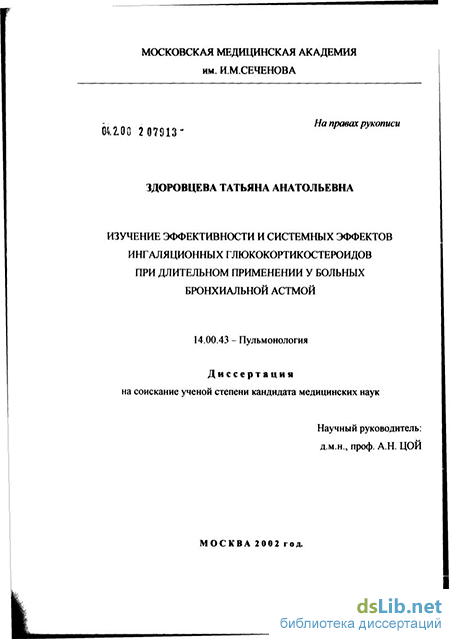 МОСКОВСКАЯ МЕДИЦИНСКАЯ АКАДЕМИЯ
им. И.М.СЕЧЕНОВА

04.2.00 2 07913 -

На правах рукописи

ЗДОРОВЦЕВА ТАТЬЯНА АНАТОЛЬЕВНА

ИЗУЧЕНИЕ ЭФФЕКТИВНОСТИ И СИСТЕМНЫХ ЭФФЕКТОВ ИНГАЛЯЦИОННЫХ ГЛЮКОКОРТИКОСТЕРОИДОВ ПРИ ДЛИТЕЛЬНОМ ПРИМЕНЕНИИ У БОЛЬНЫХ БРОНХИАЛЬНОЙ АСТМОЙ

14.00.43 – Пульмонология

Диссертация
на соискание ученой степени кандидата медицинских наук

Научный руководитель:
д.м.н., проф. А.Н. ЦОЙ

МОСКВА 2002 год.

dsLib.net
библиотека диссертаций